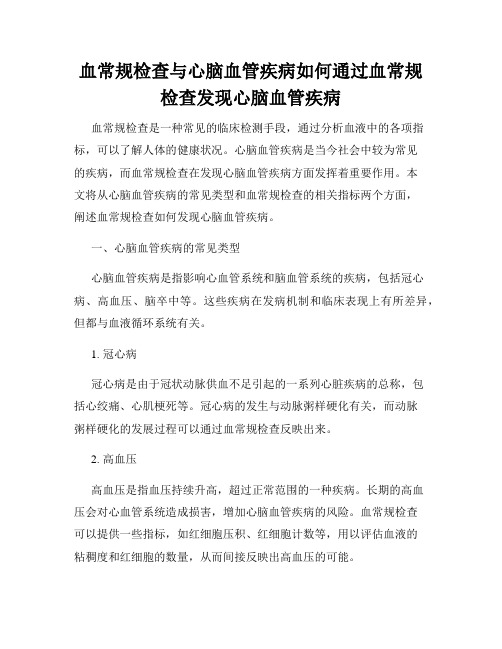 血常规检查与心脑血管疾病如何通过血常规检查发现心脑血管疾病

血常规检查是一种常见的临床检测手段，通过分析血液中的各项指标，可以了解人体的健康状况。心脑血管疾病是当今社会中较为常见的疾病，而血常规检查在发现心脑血管疾病方面发挥着重要作用。本文将从心脑血管疾病的常见类型和血常规检查的相关指标两个方面，阐述血常规检查如何发现心脑血管疾病。

一、心脑血管疾病的常见类型

心脑血管疾病是指影响心血管系统和脑血管系统的疾病，包括冠心病、高血压、脑卒中等。这些疾病在发病机制和临床表现上有所差异，但都与血液循环系统有关。

1. 冠心病

冠心病是由于冠状动脉供血不足引起的一系列心脏疾病的总称，包括心绞痛、心肌梗死等。冠心病的发生与动脉粥样硬化有关，而动脉粥样硬化的发展过程可以通过血常规检查反映出来。

2. 高血压

高血压是指血压持续升高，超过正常范围的一种疾病。长期的高血压会对心血管系统造成损害，增加心脑血管疾病的风险。血常规检查可以提供一些指标，如红细胞压积、红细胞计数等，用以评估血液的粘稠度和红细胞的数量，从而间接反映出高血压的可能。